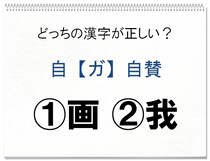 どっちの漢字が正しい？

自【ガ】自賛

①画 ②我